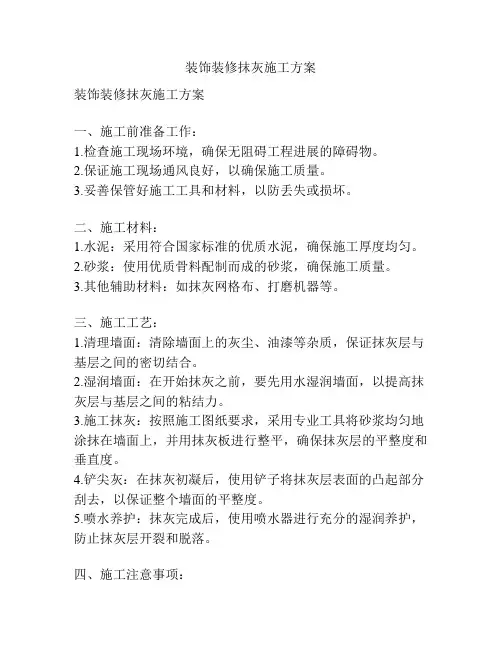 装饰装修抹灰施工方案

装饰装修抹灰施工方案

一、施工前准备工作：
1.检查施工现场环境，确保无阻碍工程进展的障碍物。
2.保证施工现场通风良好，以确保施工质量。
3.妥善保管好施工工具和材料，以防丢失或损坏。

二、施工材料：
1.水泥：采用符合国家标准的优质水泥，确保施工厚度均匀。
2.砂浆：使用优质骨料配制而成的砂浆，确保施工质量。
3.其他辅助材料：如抹灰网格布、打磨机器等。

三、施工工艺：
1.清理墙面：清除墙面上的灰尘、油漆等杂质，保证抹灰层与基层之间的密切结合。
2.湿润墙面：在开始抹灰之前，要先用水湿润墙面，以提高抹灰层与基层之间的粘结力。
3.施工抹灰：按照施工图纸要求，采用专业工具将砂浆均匀地涂抹在墙面上，并用抹灰板进行整平，确保抹灰层的平整度和垂直度。
4.铲尖灰：在抹灰初凝后，使用铲子将抹灰层表面的凸起部分刮去，以保证整个墙面的平整度。
5.喷水养护：抹灰完成后，使用喷水器进行充分的湿润养护，防止抹灰层开裂和脱落。

四、施工注意事项：